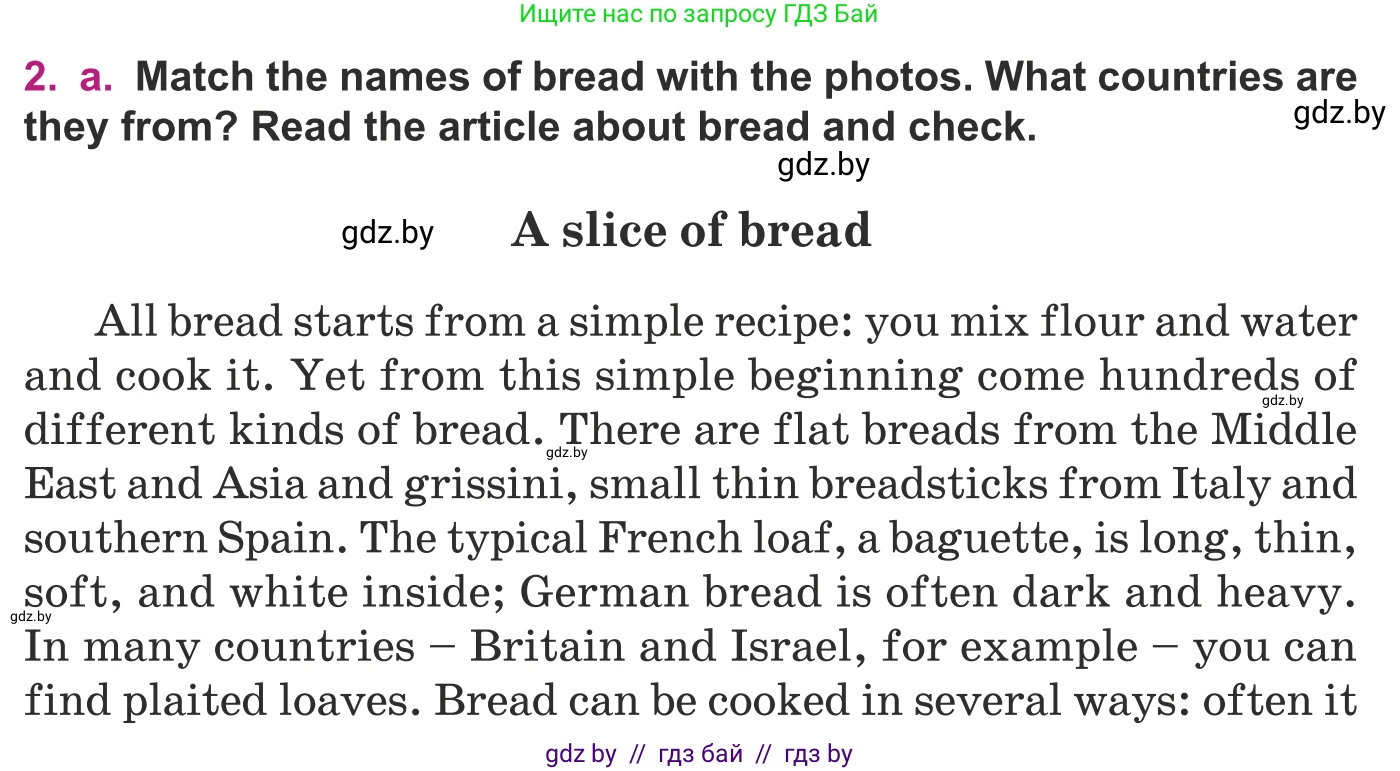 Ищите нас по запросу ГДЗ Бай

2. a. Match the names of bread with the photos. What countries are they from? Read the article about bread and check.

gdz.by

gdz.by

gdz.by

A slice of bread

All bread starts from a simple recipe: you mix flour and water and cook it. Yet from this simple beginning come hundreds of different kinds of bread. There are flat breads from the Middle East and Asia and grissini, small thin breadsticks from Italy and southern Spain. The typical French loaf, a baguette, is long, thin, soft, and white inside; German bread is often dark and heavy. In many countries – Britain and Israel, for example – you can find plaited loaves. Bread can be cooked in several ways: often it

gdz.by

gdz.by

gdz.by

gdz by // гдз бай // гдз by